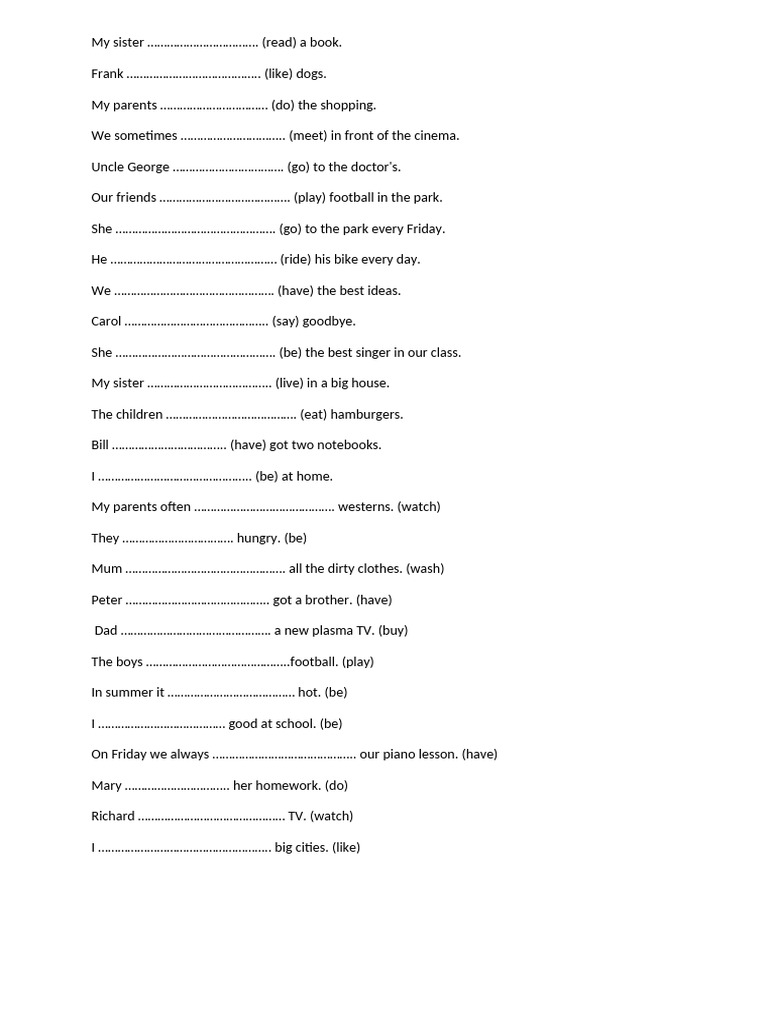 My sister ____ (read) a book.

Frank ____ (like) dogs.

My parents ____ (do) the shopping.

We sometimes ____ (meet) in front of the cinema.

Uncle George ____ (go) to the doctor's.

Our friends ____ (play) football in the park.

She ____ (go) to the park every Friday.

He ____ (ride) his bike every day.

We ____ (have) the best ideas.

Carol ____ (say) goodbye.

She ____ (be) the best singer in our class.

My sister ____ (live) in a big house.

The children ____ (eat) hamburgers.

Bill ____ (have) got two notebooks.

I ____ (be) at home.

My parents often ____ westerns. (watch)

They ____ hungry. (be)

Mum ____ all the dirty clothes. (wash)

Peter ____ got a brother. (have)

Dad ____ a new plasma TV. (buy)

The boys ____football. (play)

In summer it ____ hot. (be)

I ____ good at school. (be)

On Friday we always ____ our piano lesson. (have)

Mary ____ her homework. (do)

Richard ____ TV. (watch)

I ____ big cities. (like)